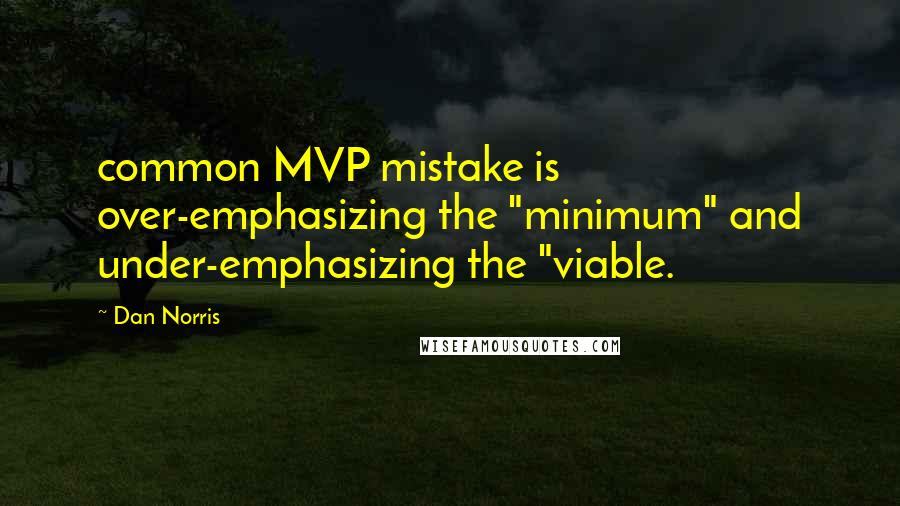 common MVP mistake is over-emphasizing the "minimum" and under-emphasizing the "viable.

~ Dan Norris

WISEFAMOUSQUOTES.COM